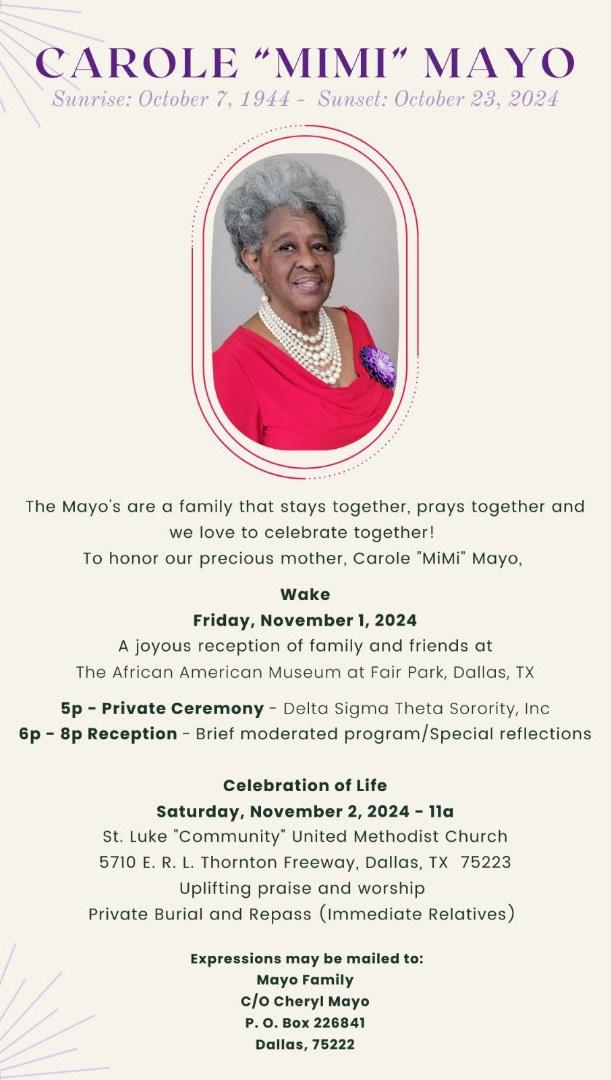 CAROLE "MIMI" MAYO
Sunrise: October 7, 1944 - Sunset: October 23, 2024

The Mayo's are a family that stays together, prays together and we love to celebrate together!
To honor our precious mother, Carole "MiMi" Mayo,

Wake
Friday, November 1, 2024
A joyous reception of family and friends at
The African American Museum at Fair Park, Dallas, TX

5p - Private Ceremony - Delta Sigma Theta Sorority, Inc
6p - 8p Reception - Brief moderated program/Special reflections

Celebration of Life
Saturday, November 2, 2024 - 11a
St. Luke "Community" United Methodist Church
5710 E. R. L. Thornton Freeway, Dallas, TX 75223
Uplifting praise and worship
Private Burial and Repass (Immediate Relatives)

Expressions may be mailed to:
Mayo Family
C/O Cheryl Mayo
P. O. Box 226841
Dallas, 75222